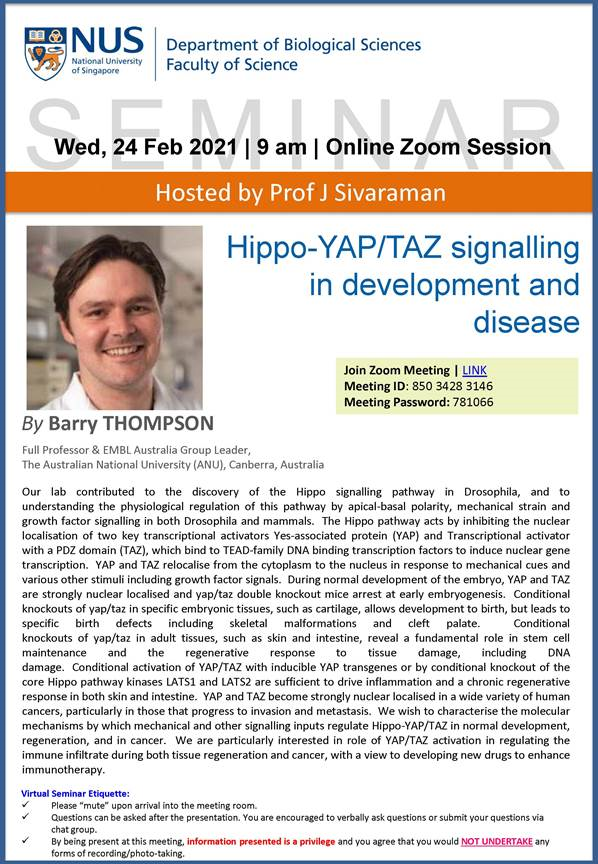 NUS National University of Singapore

Department of Biological Sciences
Faculty of Science

SEMINAR

Wed, 24 Feb 2021 | 9 am | Online Zoom Session

Hosted by Prof J Sivaraman

Hippo-YAP/TAZ signalling in development and disease

Join Zoom Meeting | LINK
Meeting ID: 850 3428 3146
Meeting Password: 781066

By Barry THOMPSON

Full Professor & EMBL Australia Group Leader,
The Australian National University (ANU), Canberra, Australia

Our lab contributed to the discovery of the Hippo signalling pathway in Drosophila, and to understanding the physiological regulation of this pathway by apical-basal polarity, mechanical strain and growth factor signalling in both Drosophila and mammals. The Hippo pathway acts by inhibiting the nuclear localisation of two key transcriptional activators Yes-associated protein (YAP) and Transcriptional activator with a PDZ domain (TAZ), which bind to TEAD-family DNA binding transcription factors to induce nuclear gene transcription. YAP and TAZ relocalise from the cytoplasm to the nucleus in response to mechanical cues and various other stimuli including growth factor signals. During normal development of the embryo, YAP and TAZ are strongly nuclear localised and yap/taz double knockout mice arrest at early embryogenesis. Conditional knockouts of yap/taz in specific embryonic tissues, such as cartilage, allows development to birth, but leads to specific birth defects including skeletal malformations and cleft palate. Conditional knockouts of yap/taz in adult tissues, such as skin and intestine, reveal a fundamental role in stem cell maintenance and the regenerative response to tissue damage, including DNA damage. Conditional activation of YAP/TAZ with inducible YAP transgenes or by conditional knockout of the core Hippo pathway kinases LATS1 and LATS2 are sufficient to drive inflammation and a chronic regenerative response in both skin and intestine. YAP and TAZ become strongly nuclear localised in a wide variety of human cancers, particularly in those that progress to invasion and metastasis. We wish to characterise the molecular mechanisms by which mechanical and other signalling inputs regulate Hippo-YAP/TAZ in normal development, regeneration, and in cancer. We are particularly interested in role of YAP/TAZ activation in regulating the immune infiltrate during both tissue regeneration and cancer, with a view to developing new drugs to enhance immunotherapy.

Virtual Seminar Etiquette:
✓ Please "mute" upon arrival into the meeting room.
✓ Questions can be asked after the presentation. You are encouraged to verbally ask questions or submit your questions via chat group.
✓ By being present at this meeting, information presented is a privilege and you agree that you would NOT UNDERTAKE any forms of recording/photo-taking.